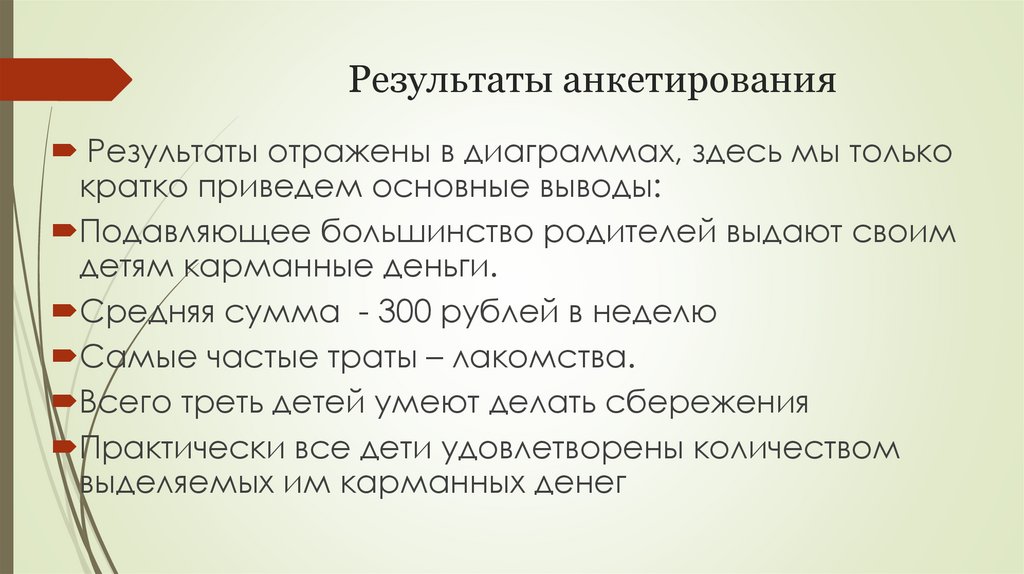 Результаты анкетирования

Результаты отражены в диаграммах, здесь мы только кратко приведем основные выводы:

Подавляющее большинство родителей выдают своим детям карманные деньги.

Средняя сумма - 300 рублей в неделю

Самые частые траты – лакомства.

Всего треть детей умеют делать сбережения

Практически все дети удовлетворены количеством выделяемых им карманных денег